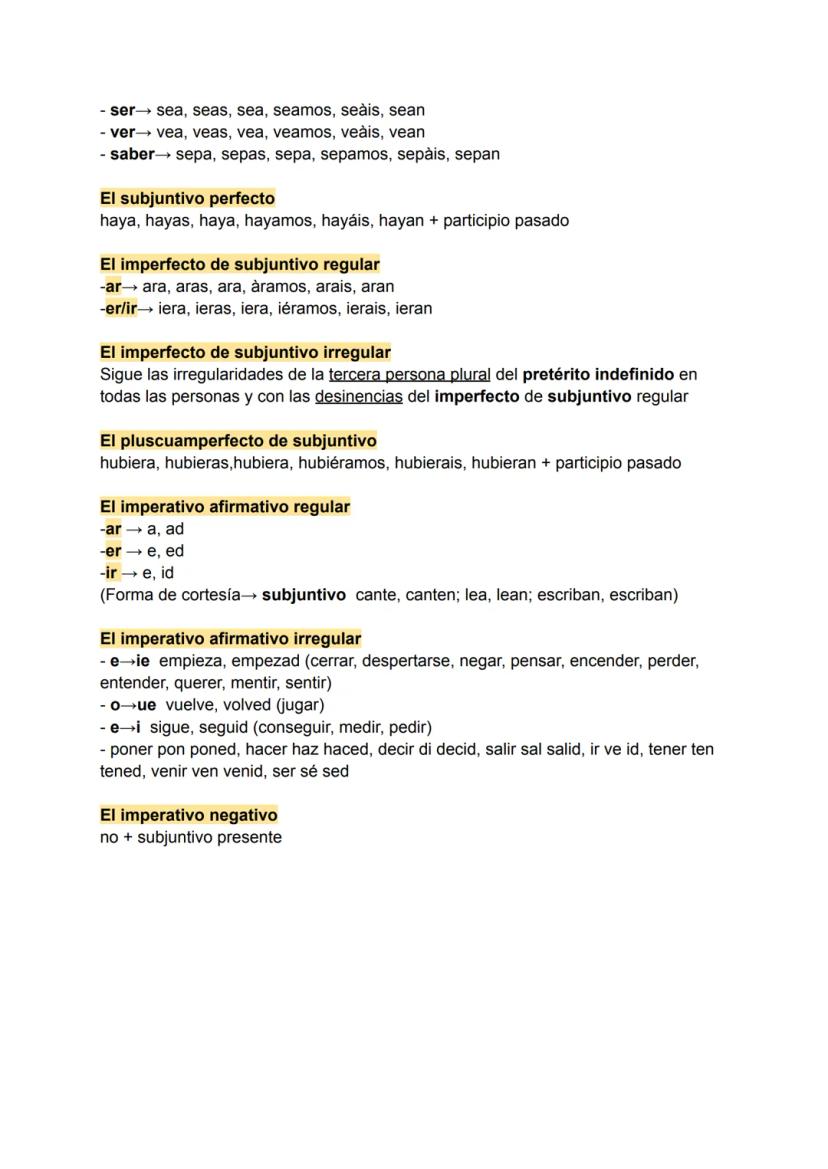 - ser→ sea, seas, sea, seamos, seàis, sean
- ver→ vea, veas, vea, veamos, veàis, vean
- saber→ sepa, sepas, sepa, sepamos, sepàis, sepan

El subjuntivo perfecto
haya, hayas, haya, hayamos, hayáis, hayan + participio pasado

El imperfecto de subjuntivo regular
-ar→ ara, aras, ara, àramos, arais, aran
-er/ir→ iera, ieras, iera, iéramos, ierais, ieran

El imperfecto de subjuntivo irregular
Sigue las irregularidades de la tercera persona plural del pretérito indefinido en todas las personas y con las desinencias del imperfecto de subjuntivo regular

El pluscuamperfecto de subjuntivo
hubiera, hubieras,hubiera, hubiéramos, hubierais, hubieran + participio pasado

El imperativo afirmativo regular
-ar → a, ad
-er → e, ed
-ir → e, id
(Forma de cortesía→ subjuntivo cante, canten; lea, lean; escriban, escriban)

El imperativo afirmativo irregular
- e→ie empieza, empezad (cerrar, despertarse, negar, pensar, encender, perder, entender, querer, mentir, sentir)
- o→ue vuelve, volved (jugar)
- e→i sigue, seguid (conseguir, medir, pedir)
- poner pon poned, hacer haz haced, decir di decid, salir sal salid, ir ve id, tener ten tened, venir ven venid, ser sé sed

El imperativo negativo
no + subjuntivo presente